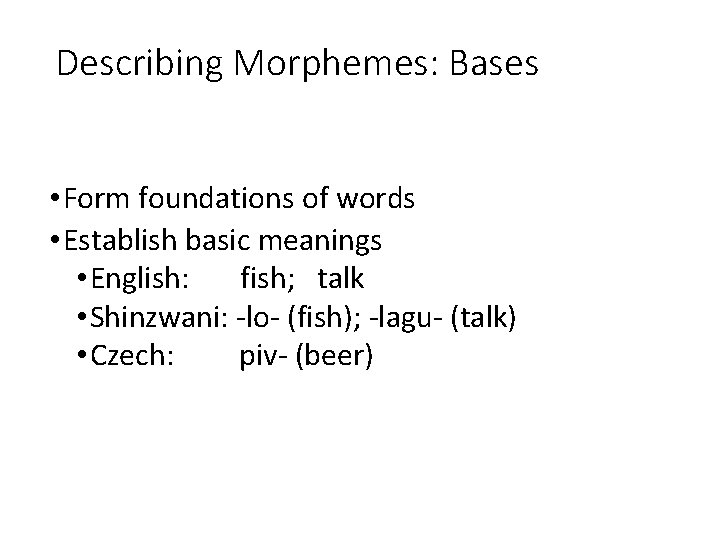 Describing Morphemes: Bases

• Form foundations of words
• Establish basic meanings
  • English: fish; talk
  • Shinzwani: -lo- (fish); -lagu- (talk)
  • Czech: piv- (beer)